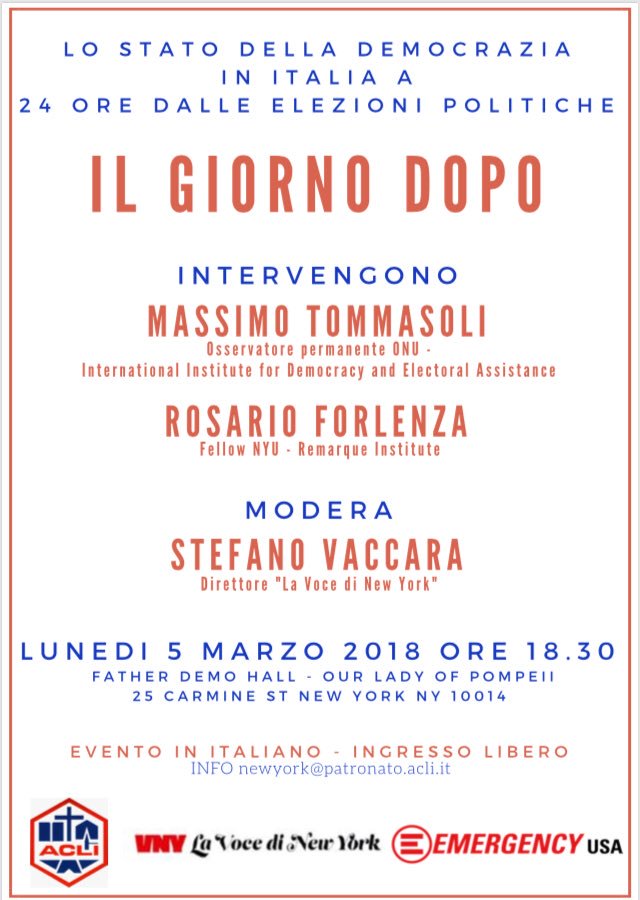 LO STATO DELLA DEMOCRAZIA IN ITALIA A 24 ORE DALLE ELEZIONI POLITICHE

IL GIORNO DOPO

INTERVENGONO

MASSIMO TOMMASOLI
Osservatore permanente ONU - International Institute for Democracy and Electoral Assistance

ROSARIO FORLENZA
Fellow NYU - Remarque Institute

MODERA

STEFANO VACCARA
Direttore "La Voce di New York"

LUNEDI 5 MARZO 2018 ORE 18.30
FATHER DEMO HALL - OUR LADY OF POMPEII
25 CARMINE ST NEW YORK NY 10014

EVENTO IN ITALIANO - INGRESSO LIBERO
INFO newyork@patronato.acli.it

ACLI

VNY La Voce di New York

EMERGENCY USA